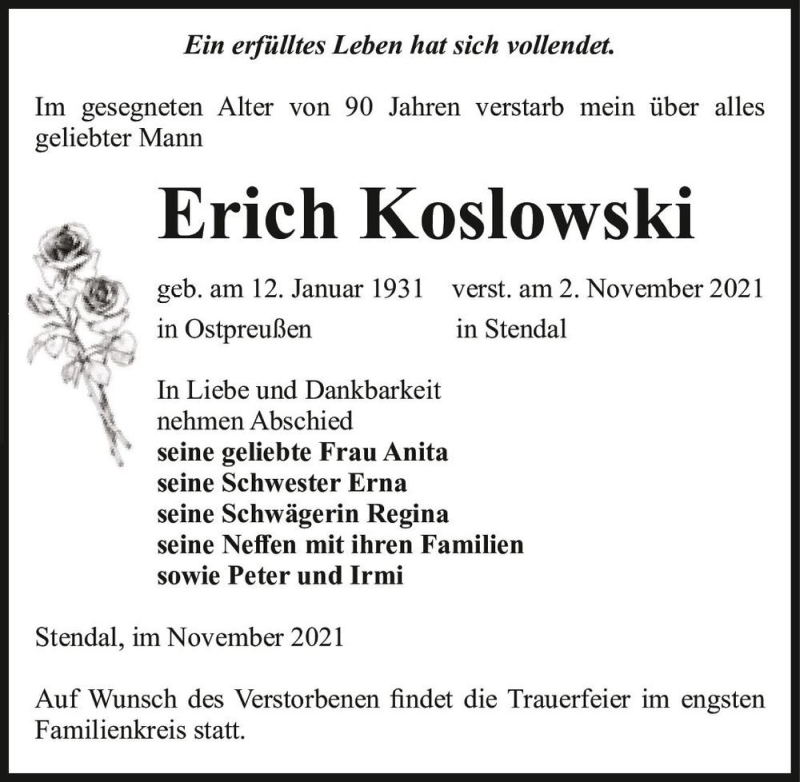 Ein erfülltes Leben hat sich vollendet.

Im gesegneten Alter von 90 Jahren verstarb mein über alles geliebter Mann

Erich Koslowski

geb. am 12. Januar 1931
in Ostpreußen

verst. am 2. November 2021
in Stendal

In Liebe und Dankbarkeit
nehmen Abschied
seine geliebte Frau Anita
seine Schwester Erna
seine Schwägerin Regina
seine Neffen mit ihren Familien
sowie Peter und Irmi

Stendal, im November 2021

Auf Wunsch des Verstorbenen findet die Trauerfeier im engsten Familienkreis statt.